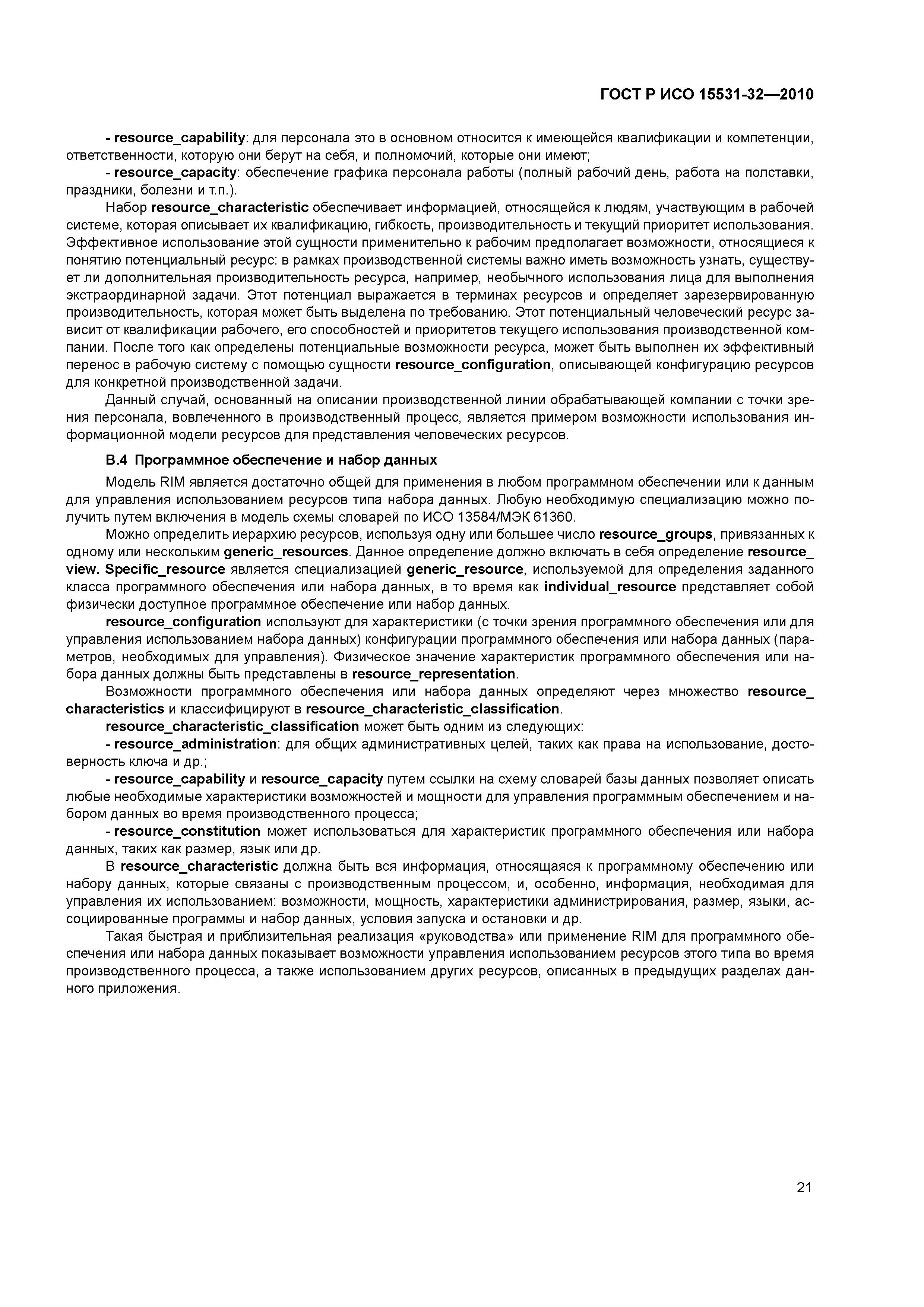 ГОСТ Р ИСО 15531-32—2010

- resource_capability: для персонала это в основном относится к имеющейся квалификации и компетенции, ответственности, которую они берут на себя, и полномочий, которые они имеют;

- resource_capacity: обеспечение графика персонала работы (полный рабочий день, работа на полставки, праздники, болезни и т.п.).

Набор resource_characteristic обеспечивает информацией, относящейся к людям, участвующим в рабочей системе, которая описывает их квалификацию, гибкость, производительность и текущий приоритет использования. Эффективное использование этой сущности применительно к рабочим предполагает возможности, относящиеся к понятию потенциальный ресурс: в рамках производственной системы важно иметь возможность узнать, существует ли дополнительная производительность ресурса, например, необычного использования лица для выполнения экстраординарной задачи. Этот потенциал выражается в терминах ресурсов и определяет зарезервированную производительность, которая может быть выделена по требованию. Этот потенциальный человеческий ресурс зависит от квалификации рабочего, его способностей и приоритетов текущего использования производственной компании. После того как определены потенциальные возможности ресурса, может быть выполнен их эффективный перенос в рабочую систему с помощью сущности resource_configuration, описывающей конфигурацию ресурсов для конкретной производственной задачи.

Данный случай, основанный на описании производственной линии обрабатывающей компании с точки зрения персонала, вовлеченного в производственный процесс, является примером возможности использования информационной модели ресурсов для представления человеческих ресурсов.

В.4 Программное обеспечение и набор данных

Модель RIM является достаточно общей для применения в любом программном обеспечении или к данным для управления использованием ресурсов типа набора данных. Любую необходимую специализацию можно получить путем включения в модель схемы словарей по ИСО 13584/МЭК 61360.

Можно определить иерархию ресурсов, используя одну или большее число resource_groups, привязанных к одному или нескольким generic_resources. Данное определение должно включать в себя определение resource_view. Specific_resource является специализацией generic_resource, используемой для определения заданного класса программного обеспечения или набора данных, в то время как individual_resource представляет собой физически доступное программное обеспечение или набор данных.

resource_configuration используют для характеристики (с точки зрения программного обеспечения или для управления использованием набора данных) конфигурации программного обеспечения или набора данных (параметров, необходимых для управления). Физическое значение характеристик программного обеспечения или набора данных должны быть представлены в resource_representation.

Возможности программного обеспечения или набора данных определяют через множество resource_characteristics и классифицируют в resource_characteristic_classification.

resource_characteristic_classification может быть одним из следующих:

- resource_administration: для общих административных целей, таких как права на использование, достоверность ключа и др.;

- resource_capability и resource_capacity путем ссылки на схему словарей базы данных позволяет описать любые необходимые характеристики возможностей и мощности для управления программным обеспечением и набором данных во время производственного процесса;

- resource_constitution может использоваться для характеристик программного обеспечения или набора данных, таких как размер, язык или др.

В resource_characteristic должна быть вся информация, относящаяся к программному обеспечению или набору данных, которые связаны с производственным процессом, и, особенно, информация, необходимая для управления их использованием: возможности, мощность, характеристики администрирования, размер, языки, ассоциированные программы и набор данных, условия запуска и остановки и др.

Такая быстрая и приблизительная реализация «руководства» или применение RIM для программного обеспечения или набора данных показывает возможности управления использованием ресурсов этого типа во время производственного процесса, а также использованием других ресурсов, описанных в предыдущих разделах данного приложения.

21